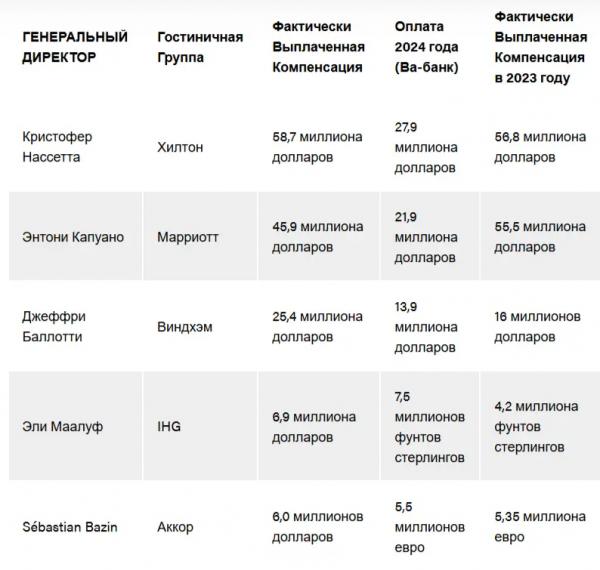 | ГЕНЕРАЛЬНЫЙ ДИРЕКТОР | Гостиничная Группа | Фактически Выплаченная Компенсация | Оплата 2024 года (Ва-банк) | Фактически Выплаченная Компенсация в 2023 году |
|---|---|---|---|---|
| Кристофер Нассетта | Хилтон | 58,7 миллиона долларов | 27,9 миллиона долларов | 56,8 миллиона долларов |
| Энтони Капуано | Марриотт | 45,9 миллиона долларов | 21,9 миллиона долларов | 55,5 миллиона долларов |
| Джеффри Баллотти | Виндхэм | 25,4 миллиона долларов | 13,9 миллиона долларов | 16 миллионов долларов |
| Эли Маалуф | IHG | 6,9 миллиона долларов | 7,5 миллионов фунтов стерлингов | 4,2 миллиона фунтов стерлингов |
| Sébastian Bazin | Аккор | 6,0 миллионов долларов | 5,5 миллионов евро | 5,35 миллиона евро |